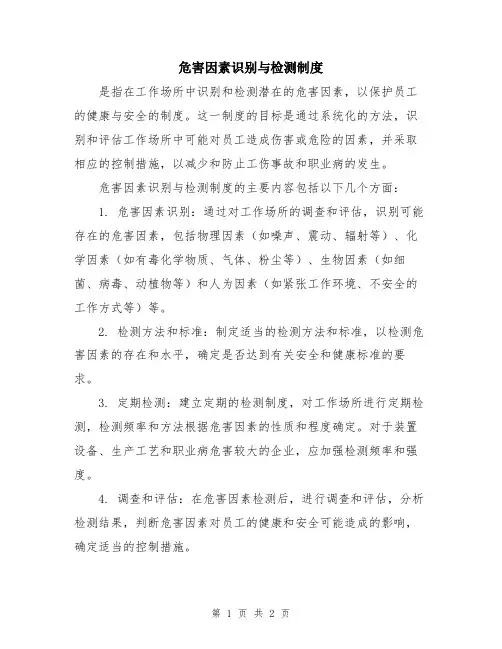 危害因素识别与检测制度

是指在工作场所中识别和检测潜在的危害因素，以保护员工的健康与安全的制度。这一制度的目标是通过系统化的方法，识别和评估工作场所中可能对员工造成伤害或危险的因素，并采取相应的控制措施，以减少和防止工伤事故和职业病的发生。

危害因素识别与检测制度的主要内容包括以下几个方面：

1. 危害因素识别：通过对工作场所的调查和评估，识别可能存在的危害因素，包括物理因素（如噪声、震动、辐射等）、化学因素（如有毒化学物质、气体、粉尘等）、生物因素（如细菌、病毒、动植物等）和人为因素（如紧张工作环境、不安全的工作方式等）等。

2. 检测方法和标准：制定适当的检测方法和标准，以检测危害因素的存在和水平，确定是否达到有关安全和健康标准的要求。

3. 定期检测：建立定期的检测制度，对工作场所进行定期检测，检测频率和方法根据危害因素的性质和程度确定。对于装置设备、生产工艺和职业病危害较大的企业，应加强检测频率和强度。

4. 调查和评估：在危害因素检测后，进行调查和评估，分析检测结果，判断危害因素对员工的健康和安全可能造成的影响，确定适当的控制措施。

第 1 页 共 2 页